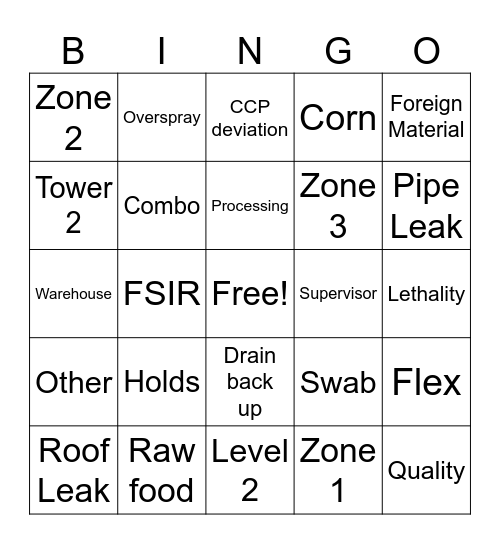 | B | I | N | G | O |
|---|---|---|---|---|
| Zone 2 | Overspray | CCP deviation | Corn | Foreign Material |
| Tower 2 | Combo | Processing | Zone 3 | Pipe Leak |
| Warehouse | FSIR | Free! | Supervisor | Lethality |
| Other | Holds | Drain back up | Swab | Flex |
| Roof Leak | Raw food | Level 2 | Zone 1 | Quality |